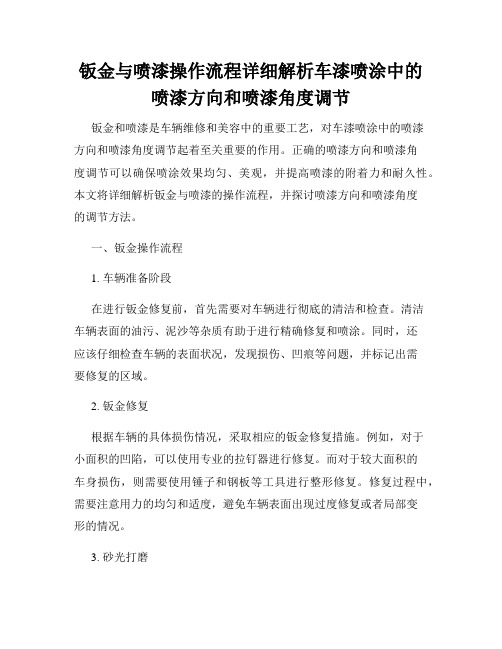 钣金与喷漆操作流程详细解析车漆喷涂中的喷漆方向和喷漆角度调节

钣金和喷漆是车辆维修和美容中的重要工艺，对车漆喷涂中的喷漆方向和喷漆角度调节起着至关重要的作用。正确的喷漆方向和喷漆角度调节可以确保喷涂效果均匀、美观，并提高喷漆的附着力和耐久性。本文将详细解析钣金与喷漆的操作流程，并探讨喷漆方向和喷漆角度的调节方法。

一、钣金操作流程

1. 车辆准备阶段

在进行钣金修复前，首先需要对车辆进行彻底的清洁和检查。清洁车辆表面的油污、泥沙等杂质有助于进行精确修复和喷涂。同时，还应该仔细检查车辆的表面状况，发现损伤、凹痕等问题，并标记出需要修复的区域。

2. 钣金修复

根据车辆的具体损伤情况，采取相应的钣金修复措施。例如，对于小面积的凹陷，可以使用专业的拉钉器进行修复。而对于较大面积的车身损伤，则需要使用锤子和钢板等工具进行整形修复。修复过程中，需要注意用力的均匀和适度，避免车辆表面出现过度修复或者局部变形的情况。

3. 砂光打磨